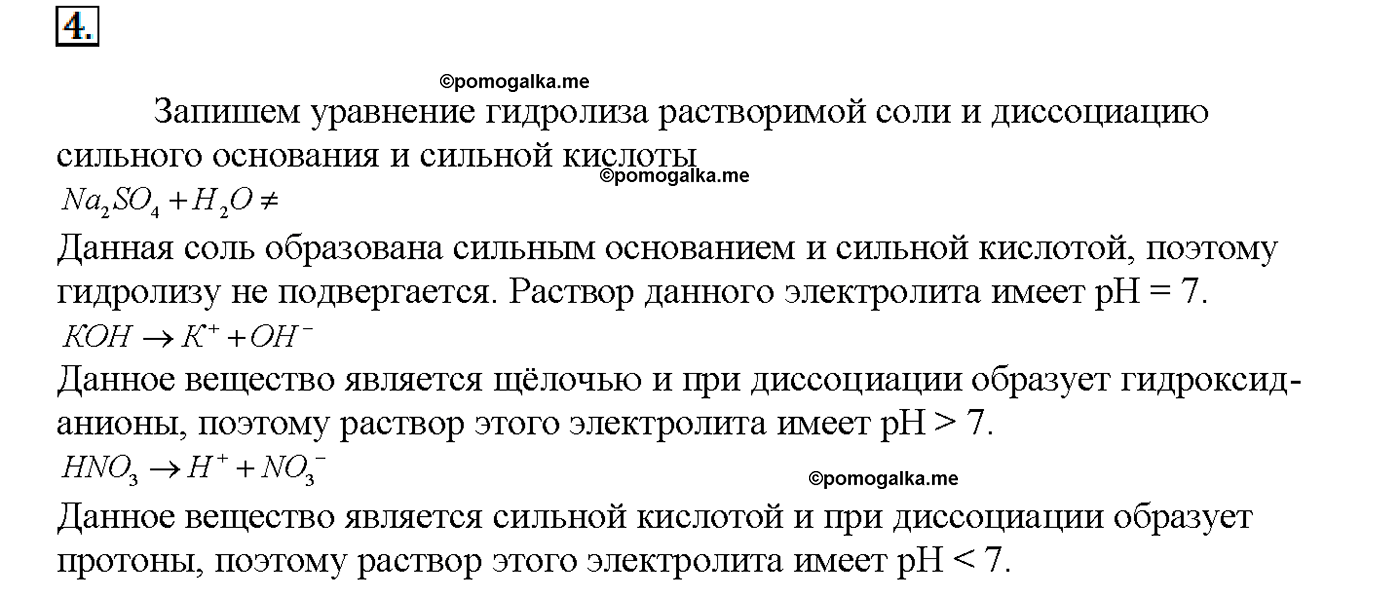 4.

©pomogalka.me

Запишем уравнение гидролиза растворимой соли и диссоциацию сильного основания и сильной кислоты

©pomogalka.me

$Na_2SO_4 + H_2O \neq$

Данная соль образована сильным основанием и сильной кислотой, поэтому гидролизу не подвергается. Раствор данного электролита имеет pH = 7.

$KOH \rightarrow K^+ + OH^-$

Данное вещество является щёлочью и при диссоциации образует гидроксид-анионы, поэтому раствор этого электролита имеет pH > 7.

$HNO_3 \rightarrow H^+ + NO_3^-$

©pomogalka.me

Данное вещество является сильной кислотой и при диссоциации образует протоны, поэтому раствор этого электролита имеет pH < 7.